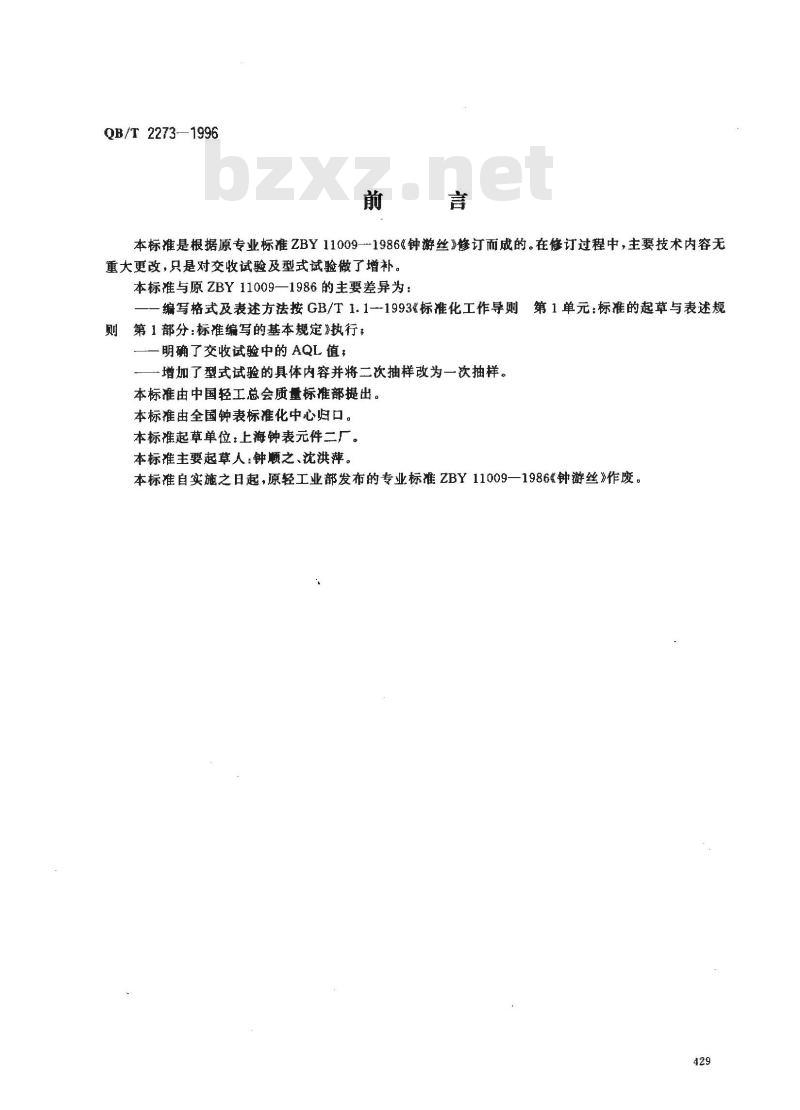 QB/T 2273—1996

bzxz.net

前　言

本标准是根据原专业标准 ZBY 11009—1986《钟游丝》修订而成的。在修订过程中，主要技术内容无重大更改，只是对交收试验及型式试验做了增补。

本标准与原 ZBY 11009—1986 的主要差异为：

——编写格式及表述方法按 GB/T 1.1—1993《标准化工作导则　第 1 单元：标准的起草与表述规则　第 1 部分：标准编写的基本规定》执行；

——明确了交收试验中的 AQL 值；

——增加了型式试验的具体内容并将二次抽样改为一次抽样。

本标准由中国轻工总会质量标准部提出。

本标准由全国钟表标准化中心归口。

本标准起草单位：上海钟表元件二厂。

本标准主要起草人：钟顺之、沈洪萍。

本标准自实施之日起，原轻工业部发布的专业标准 ZBY 11009—1986《钟游丝》作废。

429